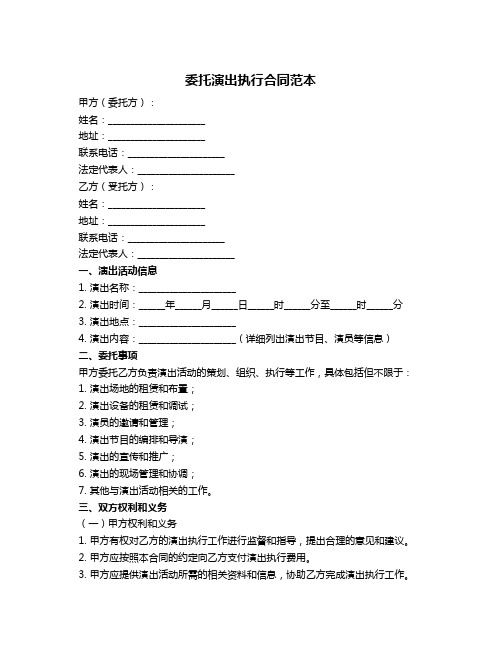 委托演出执行合同范本

甲方（委托方）：

姓名：____________________

地址：____________________

联系电话：____________________

法定代表人：____________________

乙方（受托方）：

姓名：____________________

地址：____________________

联系电话：____________________

法定代表人：____________________

一、演出活动信息

1. 演出名称：____________________

2. 演出时间：_____年_____月_____日_____时_____分至_____时_____分

3. 演出地点：____________________

4. 演出内容：____________________（详细列出演出节目、演员等信息）

二、委托事项

甲方委托乙方负责演出活动的策划、组织、执行等工作，具体包括但不限于：

1. 演出场地的租赁和布置；

2. 演出设备的租赁和调试；

3. 演员的邀请和管理；

4. 演出节目的编排和导演；

5. 演出的宣传和推广；

6. 演出的现场管理和协调；

7. 其他与演出活动相关的工作。

三、双方权利和义务

（一）甲方权利和义务

1. 甲方有权对乙方的演出执行工作进行监督和指导，提出合理的意见和建议。

2. 甲方应按照本合同的约定向乙方支付演出执行费用。

3. 甲方应提供演出活动所需的相关资料和信息，协助乙方完成演出执行工作。